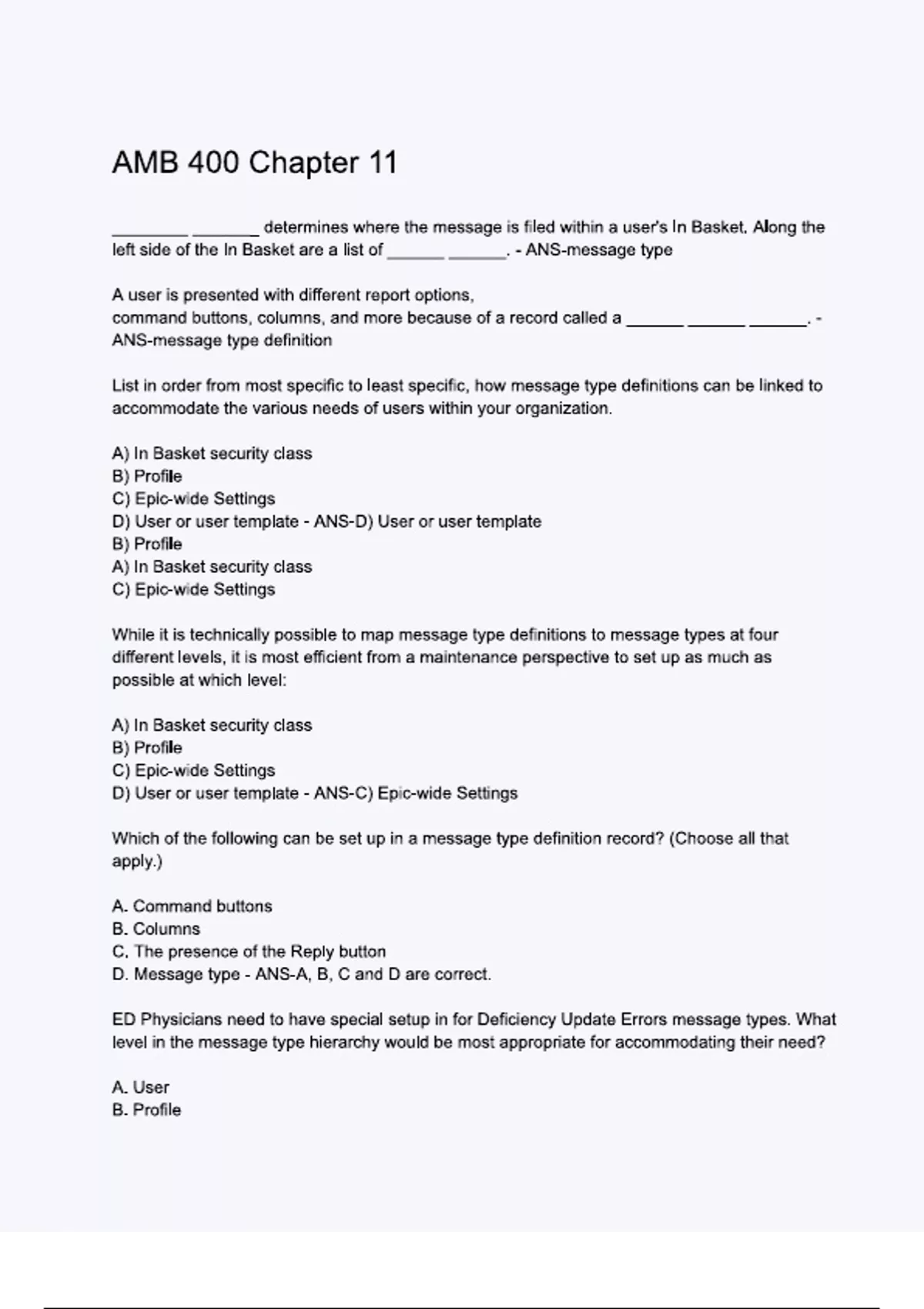 AMB 400 Chapter 11

________ _______ determines where the message is filed within a user's In Basket. Along the left side of the In Basket are a list of ______ ______. - ANS-message type

A user is presented with different report options, command buttons, columns, and more because of a record called a ______ ______ ______. - ANS-message type definition

List in order from most specific to least specific, how message type definitions can be linked to accommodate the various needs of users within your organization.

A) In Basket security class
B) Profile
C) Epic-wide Settings
D) User or user template - ANS-D) User or user template
B) Profile
A) In Basket security class
C) Epic-wide Settings

While it is technically possible to map message type definitions to message types at four different levels, it is most efficient from a maintenance perspective to set up as much as possible at which level:

A) In Basket security class
B) Profile
C) Epic-wide Settings
D) User or user template - ANS-C) Epic-wide Settings

Which of the following can be set up in a message type definition record? (Choose all that apply.)

A. Command buttons
B. Columns
C. The presence of the Reply button
D. Message type - ANS-A, B, C and D are correct.

ED Physicians need to have special setup in for Deficiency Update Errors message types. What level in the message type hierarchy would be most appropriate for accommodating their need?

A. User
B. Profile